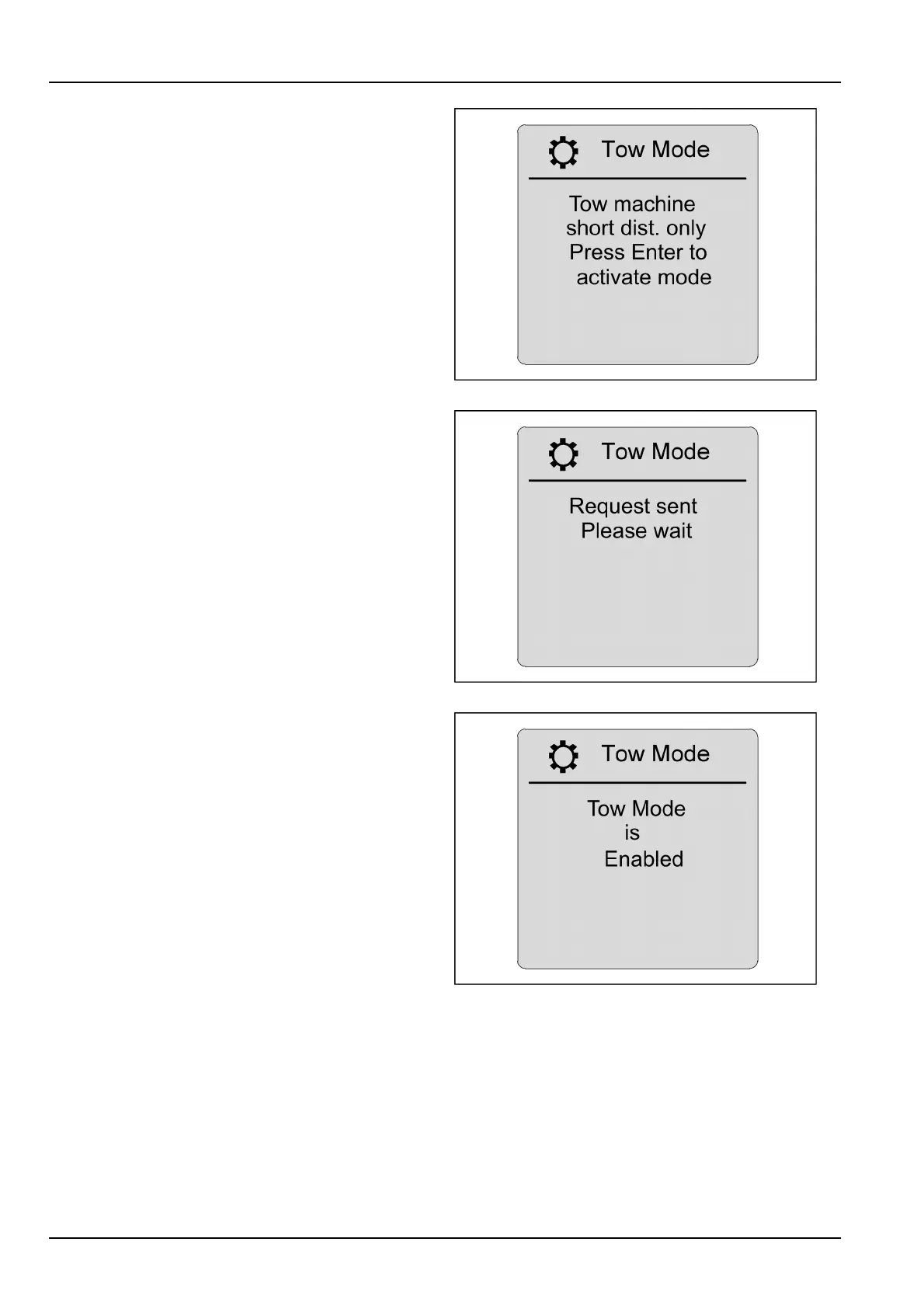 Tow Mode

Tow machine
short dist. only
Press Enter to
activate mode

Tow Mode

Request sent
Please wait

Tow Mode

Tow Mode
is
Enabled